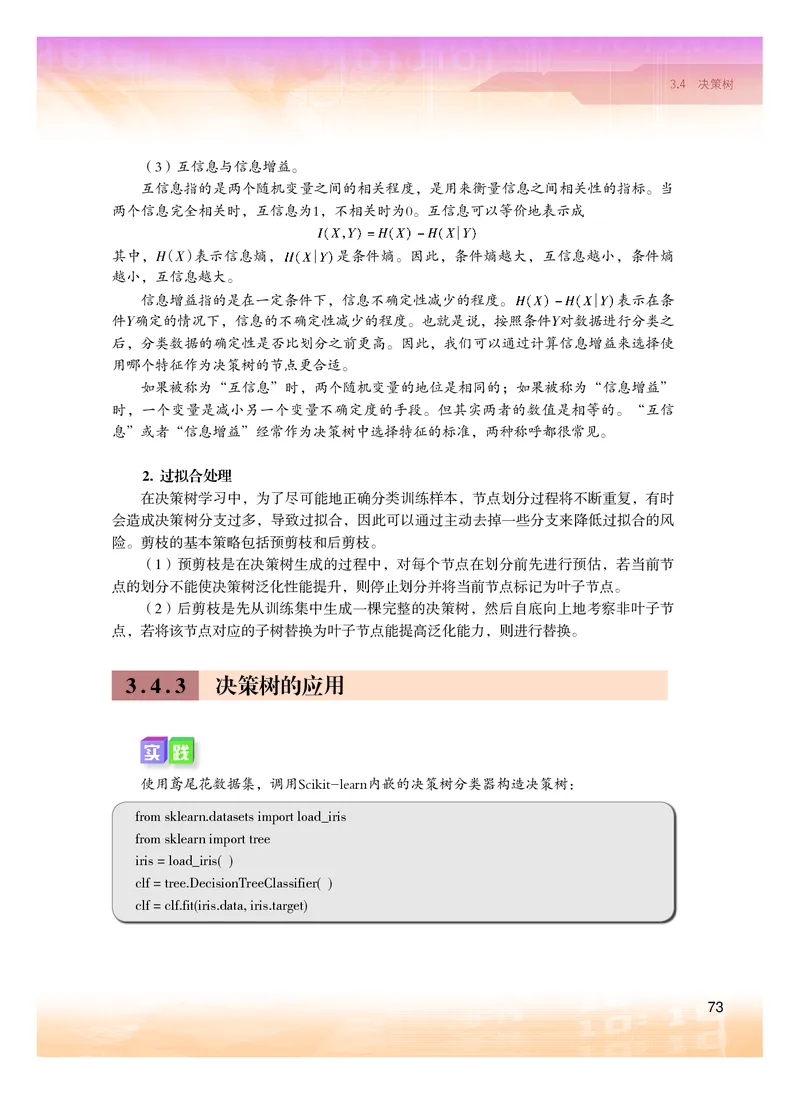 3.4 决策树

（3）互信息与信息增益。

互信息指的是两个随机变量之间的相关程度，是用来衡量信息之间相关性的指标。当两个信息完全相关时，互信息为1，不相关时为0。互信息可以等价地表示成

$I(X,Y)=H(X)-H(X|Y)$

其中，$H(X)$表示信息熵，$H(X|Y)$是条件熵。因此，条件熵越大，互信息越小，条件熵越小，互信息越大。

信息增益指的是在一定条件下，信息不确定性减少的程度。$H(X)-H(X|Y)$表示在条件$Y$确定的情况下，信息的不确定性减少的程度。也就是说，按照条件$Y$对数据进行分类之后，分类数据的确定性是否比划分之前更高。因此，我们可以通过计算信息增益来选择使用哪个特征作为决策树的节点更合适。

如果被称为“互信息”时，两个随机变量的地位是相同的；如果被称为“信息增益”时，一个变量是减小另一个变量不确定度的手段。但其实两者的数值是相等的。“互信息”或者“信息增益”经常作为决策树中选择特征的标准，两种称呼都很常见。

2. 过拟合处理

在决策树学习中，为了尽可能地正确分类训练样本，节点划分过程将不断重复，有时会造成决策树分支过多，导致过拟合，因此可以通过主动去掉一些分支来降低过拟合的风险。剪枝的基本策略包括预剪枝和后剪枝。

（1）预剪枝是在决策树生成的过程中，对每个节点在划分前先进行预估，若当前节点的划分不能使决策树泛化性能提升，则停止划分并将当前节点标记为叶子节点。

（2）后剪枝是先从训练集中生成一棵完整的决策树，然后自底向上地考察非叶子节点，若将该节点对应的子树替换为叶子节点能提高泛化能力，则进行替换。

3.4.3 决策树的应用

实践

使用鸢尾花数据集，调用Scikit-learn内嵌的决策树分类器构造决策树：

from sklearn.datasets import load_iris
from sklearn import tree
iris = load_iris( )
clf = tree.DecisionTreeClassifier( )
clf = clf.fit(iris.data, iris.target)

73